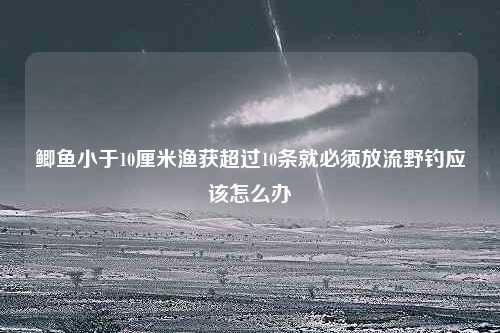 鲫鱼小于10厘米渔获超过10条就必须放流野钓应该怎么办